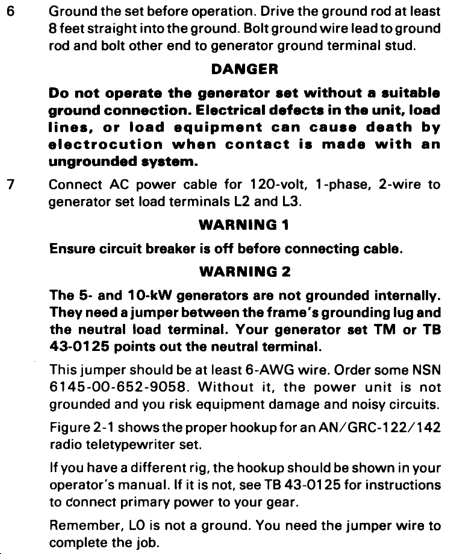 6 Ground the set before operation. Drive the ground rod at least 8 feet straight into the ground. Bolt ground wire lead to ground rod and bolt other end to generator ground terminal stud.

DANGER

Do not operate the generator set without a suitable ground connection. Electrical defects in the unit, load lines, or load equipment can cause death by electrocution when contact is made with an ungrounded system.

7 Connect AC power cable for 120-volt, 1-phase, 2-wire to generator set load terminals L2 and L3.

WARNING 1

Ensure circuit breaker is off before connecting cable.

WARNING 2

The 5- and 10-kW generators are not grounded internally. They need a jumper between the frame's grounding lug and the neutral load terminal. Your generator set TM or TB 43-0125 points out the neutral terminal.

This jumper should be at least 6-AWG wire. Order some NSN 6145-00-652-9058. Without it, the power unit is not grounded and you risk equipment damage and noisy circuits.

Figure 2-1 shows the proper hookup for an AN/GRC-122/142 radio teletypewriter set.

If you have a different rig, the hookup should be shown in your operator's manual. If it is not, see TB 43-0125 for instructions to connect primary power to your gear.

Remember, LO is not a ground. You need the jumper wire to complete the job.